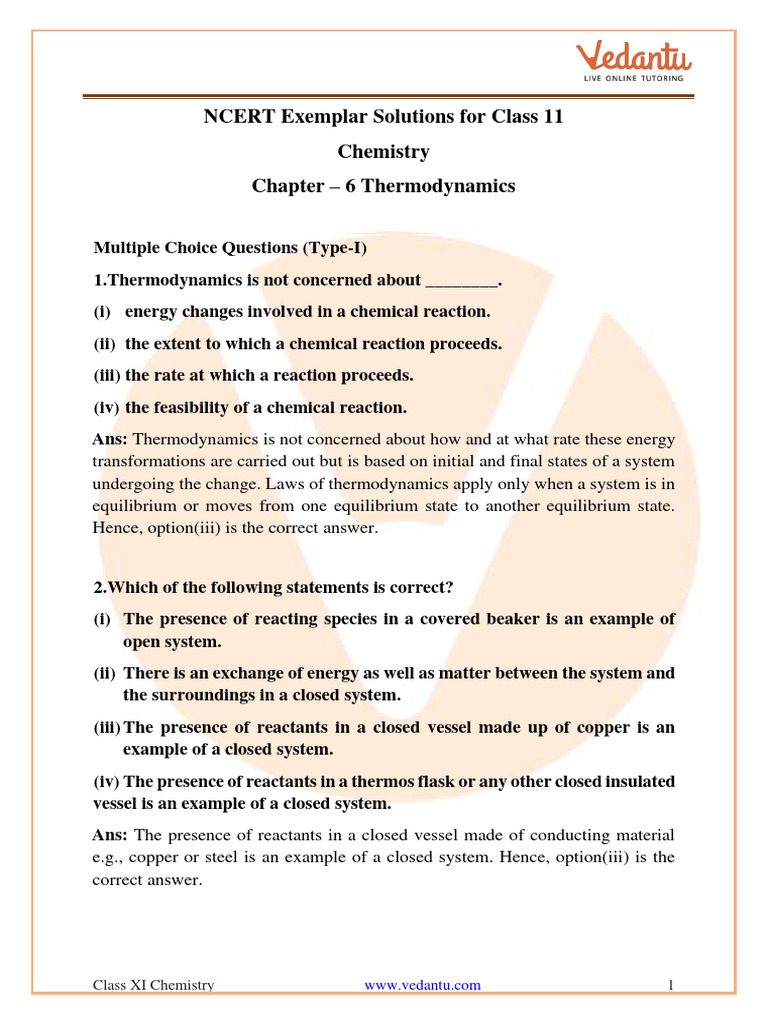 Vedantu
LIVE ONLINE TUTORING

NCERT Exemplar Solutions for Class 11

Chemistry

Chapter – 6 Thermodynamics

Multiple Choice Questions (Type-I)

1.Thermodynamics is not concerned about ________.

(i) energy changes involved in a chemical reaction.

(ii) the extent to which a chemical reaction proceeds.

(iii) the rate at which a reaction proceeds.

(iv) the feasibility of a chemical reaction.

Ans: Thermodynamics is not concerned about how and at what rate these energy transformations are carried out but is based on initial and final states of a system undergoing the change. Laws of thermodynamics apply only when a system is in equilibrium or moves from one equilibrium state to another equilibrium state. Hence, option(iii) is the correct answer.

2.Which of the following statements is correct?

(i) The presence of reacting species in a covered beaker is an example of open system.

(ii) There is an exchange of energy as well as matter between the system and the surroundings in a closed system.

(iii) The presence of reactants in a closed vessel made up of copper is an example of a closed system.

(iv) The presence of reactants in a thermos flask or any other closed insulated vessel is an example of a closed system.

Ans: The presence of reactants in a closed vessel made of conducting material e.g., copper or steel is an example of a closed system. Hence, option(iii) is the correct answer.

Class XI Chemistry www.vedantu.com 1